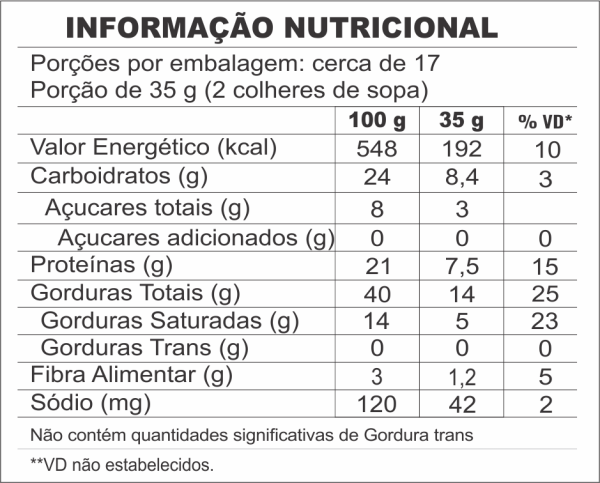 INFORMAÇÃO NUTRICIONAL

Porções por embalagem: cerca de 17
Porção de 35 g (2 colheres de sopa)

| | 100 g | 35 g | % VD* |
|---|---|---|---|
| Valor Energético (kcal) | 548 | 192 | 10 |
| Carboidratos (g) | 24 | 8,4 | 3 |
| Açucares totais (g) | 8 | 3 | |
| Açucares adicionados (g) | 0 | 0 | 0 |
| Proteínas (g) | 21 | 7,5 | 15 |
| Gorduras Totais (g) | 40 | 14 | 25 |
| Gorduras Saturadas (g) | 14 | 5 | 23 |
| Gorduras Trans (g) | 0 | 0 | 0 |
| Fibra Alimentar (g) | 3 | 1,2 | 5 |
| Sódio (mg) | 120 | 42 | 2 |

Não contém quantidades significativas de Gordura trans

**VD não estabelecidos.